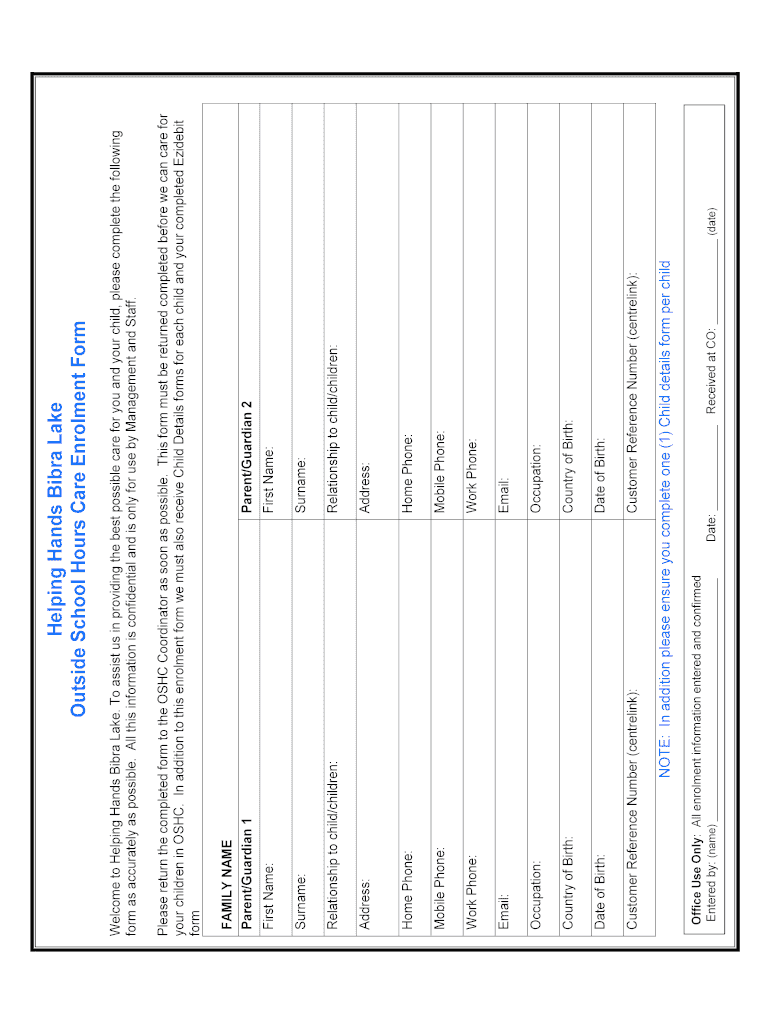 Helping Hands Bibra Lake
Outside School Hours Care Enrolment Form

Welcome to Helping Hands Bibra Lake. To assist us in providing the best possible care for you and your child, please complete the following form as accurately as possible. All this information is confidential and is only for use by Management and Staff.

Please return the completed form to the OSHC Coordinator as soon as possible. This form must be returned completed before we can care for your children in OSHC. In addition to this enrolment form we must also receive Child Details forms for each child and your completed Ezidebit form.

| FAMILY NAME | |
|---|---|
| Parent/Guardian 1 | Parent/Guardian 2 |
| First Name: | First Name: |
| Surname: | Surname: |
| Relationship to child/children: | Relationship to child/children: |
| Address: | Address: |
| Home Phone: | Home Phone: |
| Mobile Phone: | Mobile Phone: |
| Work Phone: | Work Phone: |
| Email: | Email: |
| Occupation: | Occupation: |
| Country of Birth: | Country of Birth: |
| Date of Birth: | Date of Birth: |
| Customer Reference Number (centrelink): | Customer Reference Number (centrelink): |

NOTE: In addition please ensure you complete one (1) Child details form per child

Office Use Only: All enrolment information entered and confirmed
Entered by: (name) ____________ Date: ____________ Received at CO: ____________ (date)